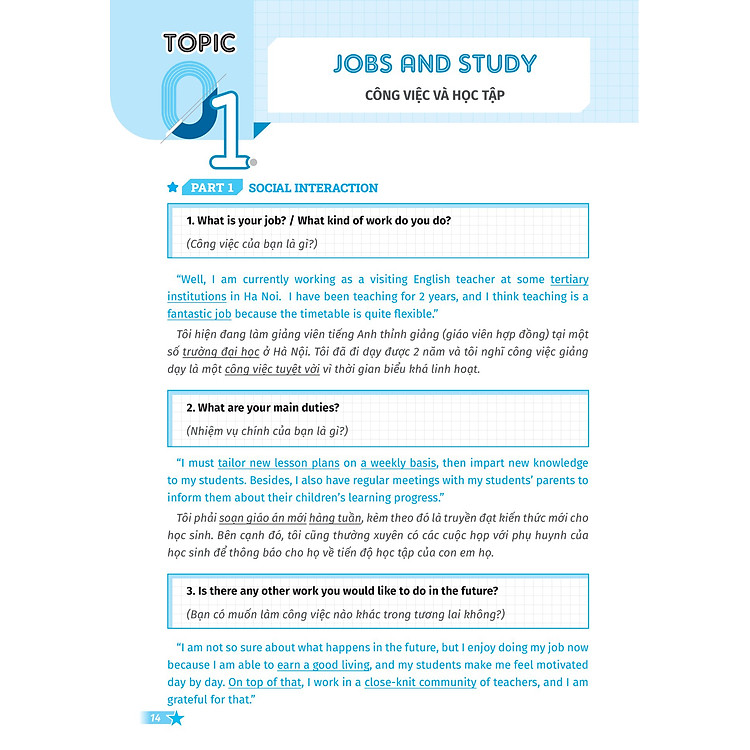 TOPIC 01

JOBS AND STUDY

CÔNG VIỆC VÀ HỌC TẬP

PART 1 SOCIAL INTERACTION

1. What is your job? / What kind of work do you do?

(Công việc của bạn là gì?)

"Well, I am currently working as a visiting English teacher at some tertiary institutions in Ha Noi. I have been teaching for 2 years, and I think teaching is a fantastic job because the timetable is quite flexible."

Tôi hiện đang làm giảng viên tiếng Anh thỉnh giảng (giáo viên hợp đồng) tại một số trường đại học ở Hà Nội. Tôi đã đi dạy được 2 năm và tôi nghĩ công việc giảng dạy là một công việc tuyệt vời vì thời gian biểu khá linh hoạt.

2. What are your main duties?

(Nhiệm vụ chính của bạn là gì?)

"I must tailor new lesson plans on a weekly basis, then impart new knowledge to my students. Besides, I also have regular meetings with my students' parents to inform them about their children's learning progress."

Tôi phải soạn giáo án mới hàng tuần, kèm theo đó là truyền đạt kiến thức mới cho học sinh. Bên cạnh đó, tôi cũng thường xuyên có các cuộc họp với phụ huynh của học sinh để thông báo cho họ về tiến độ học tập của con em họ.

3. Is there any other work you would like to do in the future?

(Bạn có muốn làm công việc nào khác trong tương lai không?)

"I am not so sure about what happens in the future, but I enjoy doing my job now because I am able to earn a good living, and my students make me feel motivated day by day. On top of that, I work in a close-knit community of teachers, and I am grateful for that."

14